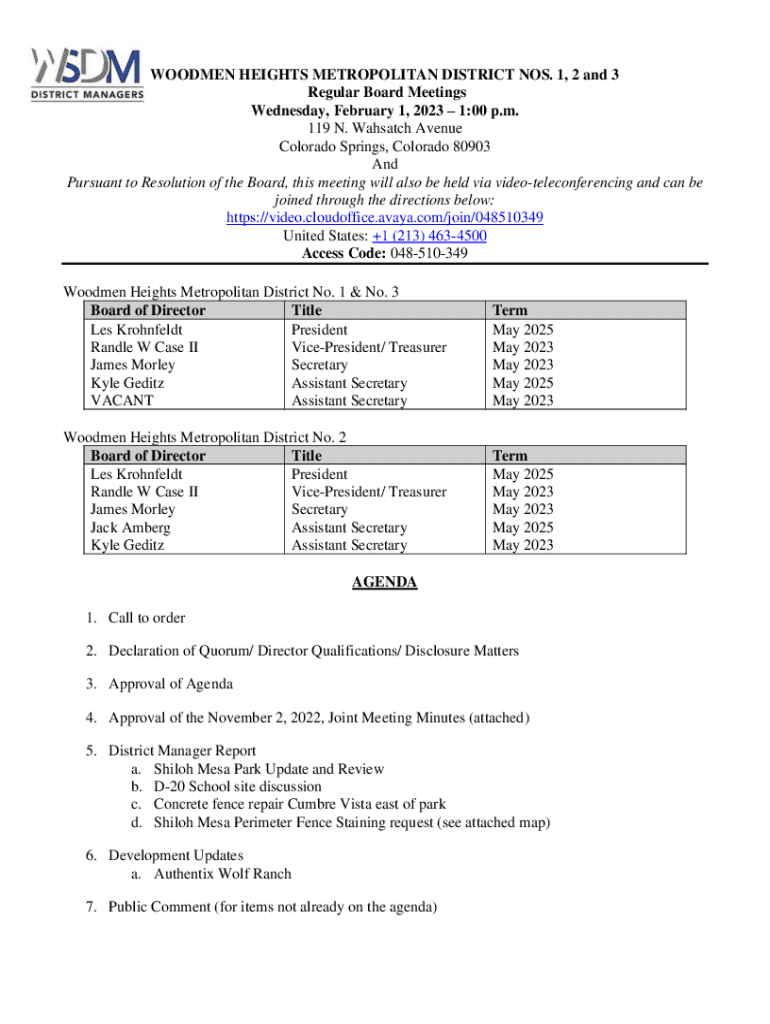 WSDM
DISTRICT MANAGERS

WOODMEN HEIGHTS METROPOLITAN DISTRICT NOS. 1, 2 and 3
Regular Board Meetings
Wednesday, February 1, 2023 – 1:00 p.m.
119 N. Wahsatch Avenue
Colorado Springs, Colorado 80903
And
Pursuant to Resolution of the Board, this meeting will also be held via video-teleconferencing and can be joined through the directions below:
https://video.cloudoffice.avaya.com/join/048510349
United States: +1 (213) 463-4500
Access Code: 048-510-349

Woodmen Heights Metropolitan District No. 1 & No. 3

| Board of Director | Title | Term |
|---|---|---|
| Les Krohnfeldt | President | May 2025 |
| Randle W Case II | Vice-President/ Treasurer | May 2023 |
| James Morley | Secretary | May 2023 |
| Kyle Geditz | Assistant Secretary | May 2025 |
| VACANT | Assistant Secretary | May 2023 |

Woodmen Heights Metropolitan District No. 2

| Board of Director | Title | Term |
|---|---|---|
| Les Krohnfeldt | President | May 2025 |
| Randle W Case II | Vice-President/ Treasurer | May 2023 |
| James Morley | Secretary | May 2023 |
| Jack Amberg | Assistant Secretary | May 2025 |
| Kyle Geditz | Assistant Secretary | May 2023 |

AGENDA

1. Call to order

2. Declaration of Quorum/ Director Qualifications/ Disclosure Matters

3. Approval of Agenda

4. Approval of the November 2, 2022, Joint Meeting Minutes (attached)

5. District Manager Report
a. Shiloh Mesa Park Update and Review
b. D-20 School site discussion
c. Concrete fence repair Cumbre Vista east of park
d. Shiloh Mesa Perimeter Fence Staining request (see attached map)

6. Development Updates
a. Authentix Wolf Ranch

7. Public Comment (for items not already on the agenda)